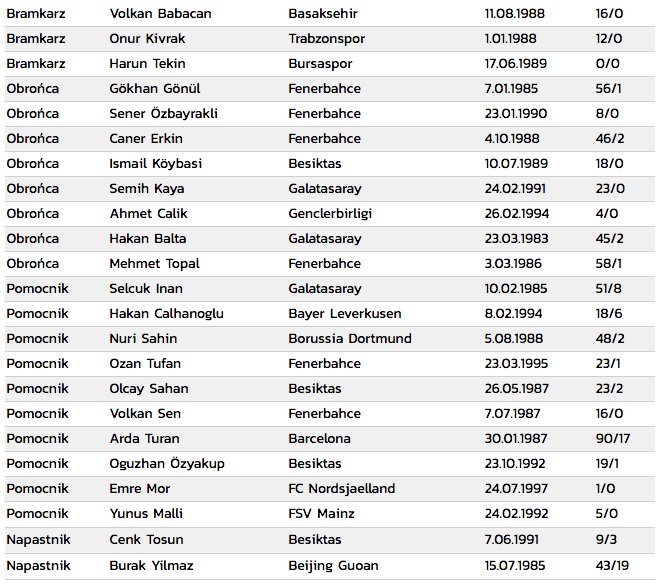 | | | | | |
|---|---|---|---|---|
| Bramkarz | Volkan Babacan | Basaksehir | 11.08.1988 | 16/0 |
| Bramkarz | Onur Kivrak | Trabzonspor | 1.01.1988 | 12/0 |
| Bramkarz | Harun Tekin | Bursaspor | 17.06.1989 | 0/0 |
| Obrońca | Gökhan Gönül | Fenerbahce | 7.01.1985 | 56/1 |
| Obrońca | Sener Özbayrakli | Fenerbahce | 23.01.1990 | 8/0 |
| Obrońca | Caner Erkin | Fenerbahce | 4.10.1988 | 46/2 |
| Obrońca | Ismail Köybasi | Besiktas | 10.07.1989 | 18/0 |
| Obrońca | Semih Kaya | Galatasaray | 24.02.1991 | 23/0 |
| Obrońca | Ahmet Calik | Genclerbirligi | 26.02.1994 | 4/0 |
| Obrońca | Hakan Balta | Galatasaray | 23.03.1983 | 45/2 |
| Obrońca | Mehmet Topal | Fenerbahce | 3.03.1986 | 58/1 |
| Pomocnik | Selcuk Inan | Galatasaray | 10.02.1985 | 51/8 |
| Pomocnik | Hakan Calhanoglu | Bayer Leverkusen | 8.02.1994 | 18/6 |
| Pomocnik | Nuri Sahin | Borussia Dortmund | 5.08.1988 | 48/2 |
| Pomocnik | Ozan Tufan | Fenerbahce | 23.03.1995 | 23/1 |
| Pomocnik | Olcay Sahan | Besiktas | 26.05.1987 | 23/2 |
| Pomocnik | Volkan Sen | Fenerbahce | 7.07.1987 | 16/0 |
| Pomocnik | Arda Turan | Barcelona | 30.01.1987 | 90/17 |
| Pomocnik | Oguzhan Özyakup | Besiktas | 23.10.1992 | 19/1 |
| Pomocnik | Emre Mor | FC Nordsjaelland | 24.07.1997 | 1/0 |
| Pomocnik | Yunus Malli | FSV Mainz | 24.02.1992 | 5/0 |
| Napastnik | Cenk Tosun | Besiktas | 7.06.1991 | 9/3 |
| Napastnik | Burak Yilmaz | Beijing Guoan | 15.07.1985 | 43/19 |